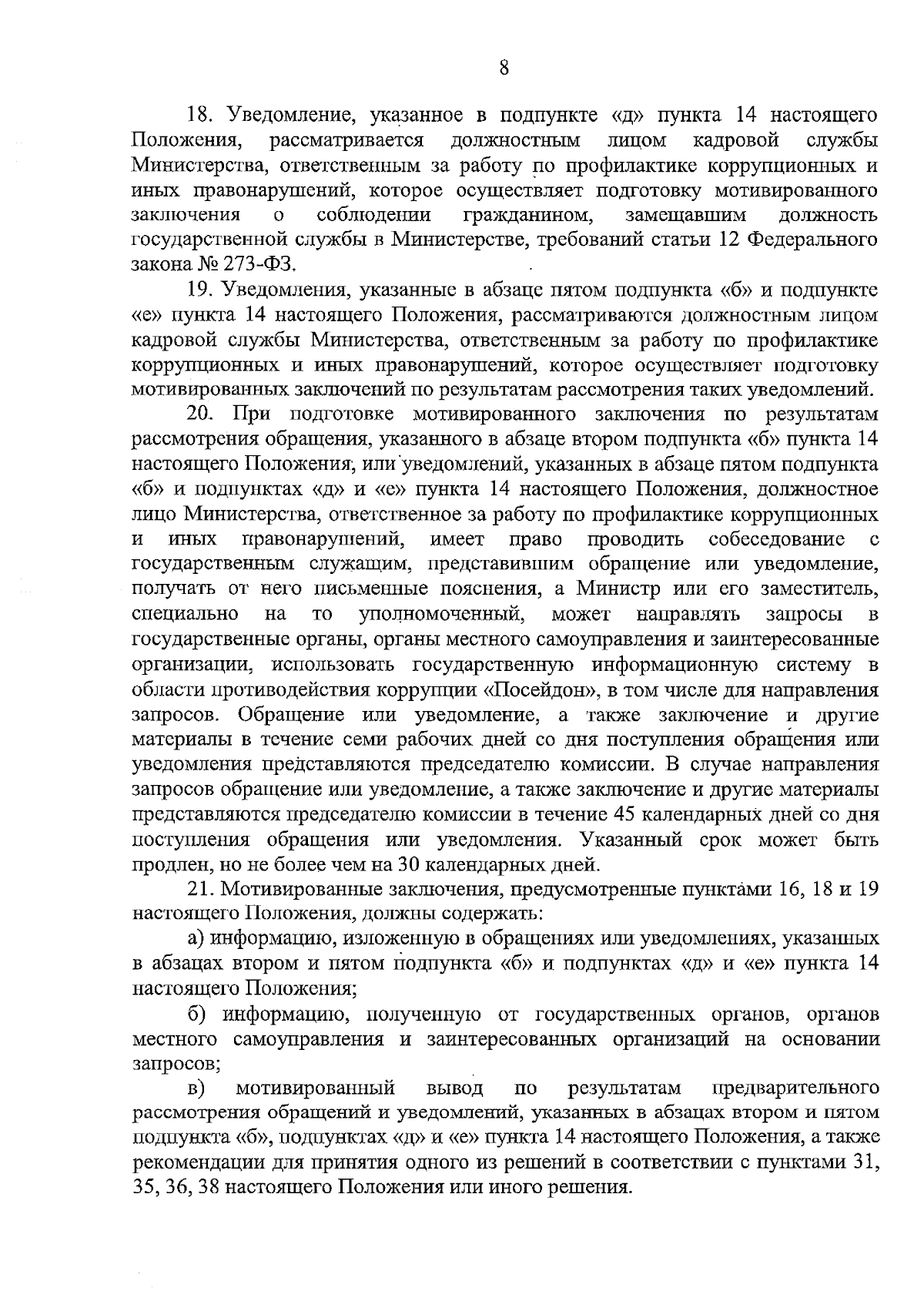 8

18. Уведомление, указанное в подпункте «д» пункта 14 настоящего Положения, рассматривается должностным лицом кадровой службы Министерства, ответственным за работу по профилактике коррупционных и иных правонарушений, которое осуществляет подготовку мотивированного заключения о соблюдении гражданином, замещавшим должность государственной службы в Министерстве, требований статьи 12 Федерального закона № 273-ФЗ.

19. Уведомления, указанные в абзаце пятом подпункта «б» и подпункте «е» пункта 14 настоящего Положения, рассматриваются должностным лицом кадровой службы Министерства, ответственным за работу по профилактике коррупционных и иных правонарушений, которое осуществляет подготовку мотивированных заключений по результатам рассмотрения таких уведомлений.

20. При подготовке мотивированного заключения по результатам рассмотрения обращения, указанного в абзаце втором подпункта «б» пункта 14 настоящего Положения, или уведомлений, указанных в абзаце пятом подпункта «б» и подпунктах «д» и «е» пункта 14 настоящего Положения, должностное лицо Министерства, ответственное за работу по профилактике коррупционных и иных правонарушений, имеет право проводить собеседование с государственным служащим, представившим обращение или уведомление, получать от него письменные пояснения, а Министр или его заместитель, специально на то уполномоченный, может направлять запросы в государственные органы, органы местного самоуправления и заинтересованные организации, использовать государственную информационную систему в области противодействия коррупции «Посейдон», в том числе для направления запросов. Обращение или уведомление, а также заключение и другие материалы в течение семи рабочих дней со дня поступления обращения или уведомления представляются председателю комиссии. В случае направления запросов обращение или уведомление, а также заключение и другие материалы представляются председателю комиссии в течение 45 календарных дней со дня поступления обращения или уведомления. Указанный срок может быть продлен, но не более чем на 30 календарных дней.

21. Мотивированные заключения, предусмотренные пунктами 16, 18 и 19 настоящего Положения, должны содержать:

а) информацию, изложенную в обращениях или уведомлениях, указанных в абзацах втором и пятом подпункта «б» и подпунктах «д» и «е» пункта 14 настоящего Положения;

б) информацию, полученную от государственных органов, органов местного самоуправления и заинтересованных организаций на основании запросов;

в) мотивированный вывод по результатам предварительного рассмотрения обращений и уведомлений, указанных в абзацах втором и пятом подпункта «б», подпунктах «д» и «е» пункта 14 настоящего Положения, а также рекомендации для принятия одного из решений в соответствии с пунктами 31, 35, 36, 38 настоящего Положения или иного решения.